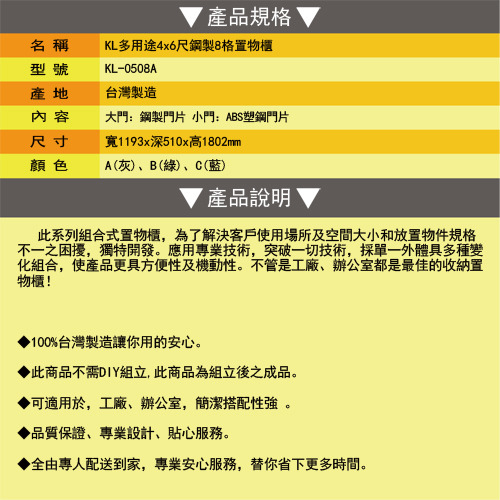 ▼產品規格▼

| 名 稱 | KL多用途4x6尺鋼製8格置物櫃 |
|---|---|
| 型 號 | KL-0508A |
| 產 地 | 台灣製造 |
| 內 容 | 大門：鋼製門片 小門：ABS塑鋼門片 |
| 尺 寸 | 寬1193x深510x高1802mm |
| 顏 色 | A(灰)、B(綠)、C(藍) |

▼產品說明▼

此系列組合式置物櫃，為了解決客戶使用場所及空間大小和放置物件規格不一之困擾，獨特開發。應用專業技術，突破一切技術，採單一外體具多種變化組合，使產品更具方便性及機動性。不管是工廠、辦公室都是最佳的收納置物櫃！

◆100%台灣製造讓你用的安心。

◆此商品不需DIY組立,此商品為組立後之成品。

◆可適用於，工廠、辦公室，簡潔搭配性強 。

◆品質保證、專業設計、貼心服務。

◆全由專人配送到家，專業安心服務，替你省下更多時間。